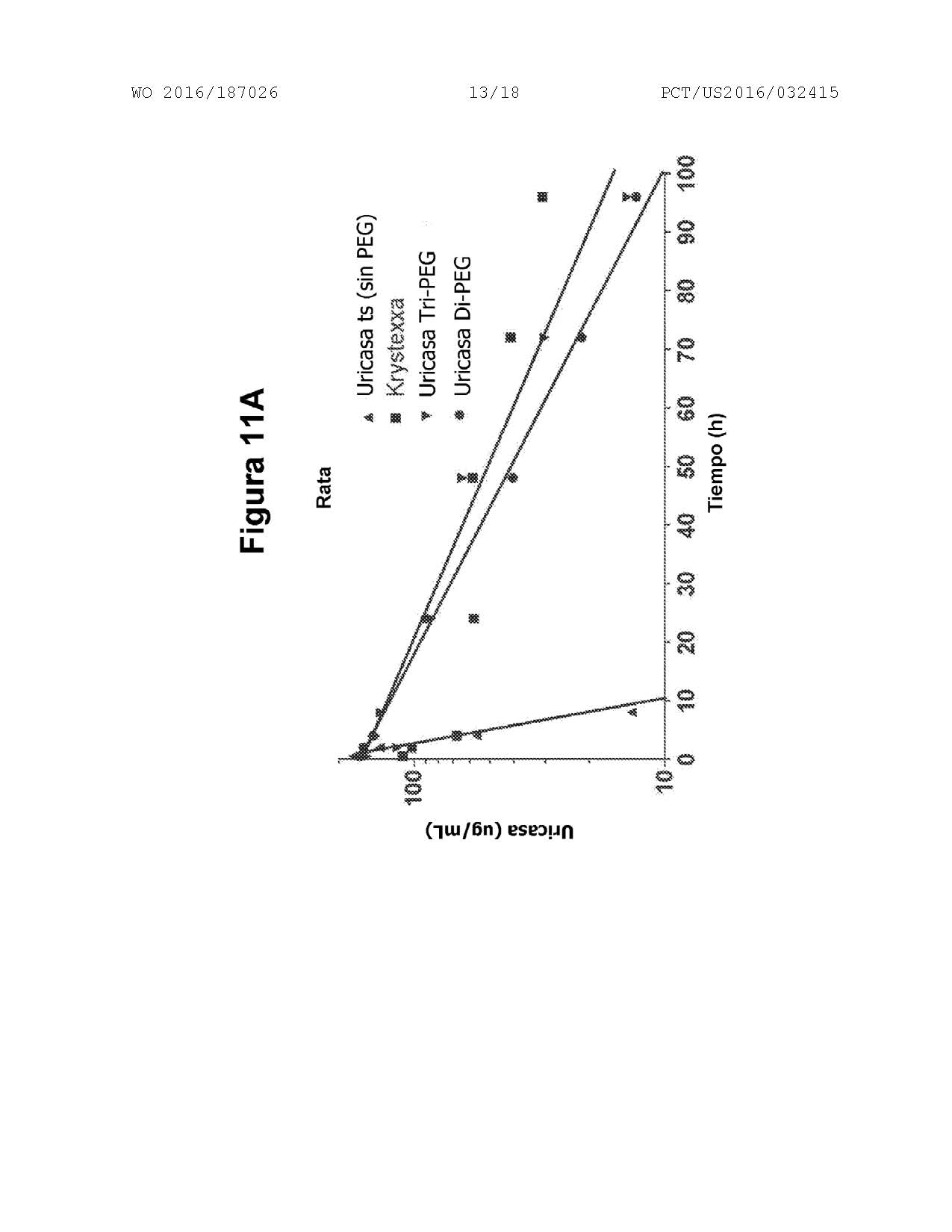 WO 2016/187026

13/18

PCT/US2016/032415

Figura 11A

Rata

Uricasa ts (sin PEG)
Krystexxa
Uricasa Tri-PEG
Uricasa Di-PEG

Uricasa (ug/mL)

100

10

0 10 20 30 40 50 60 70 80 90 100

Tiempo (h)